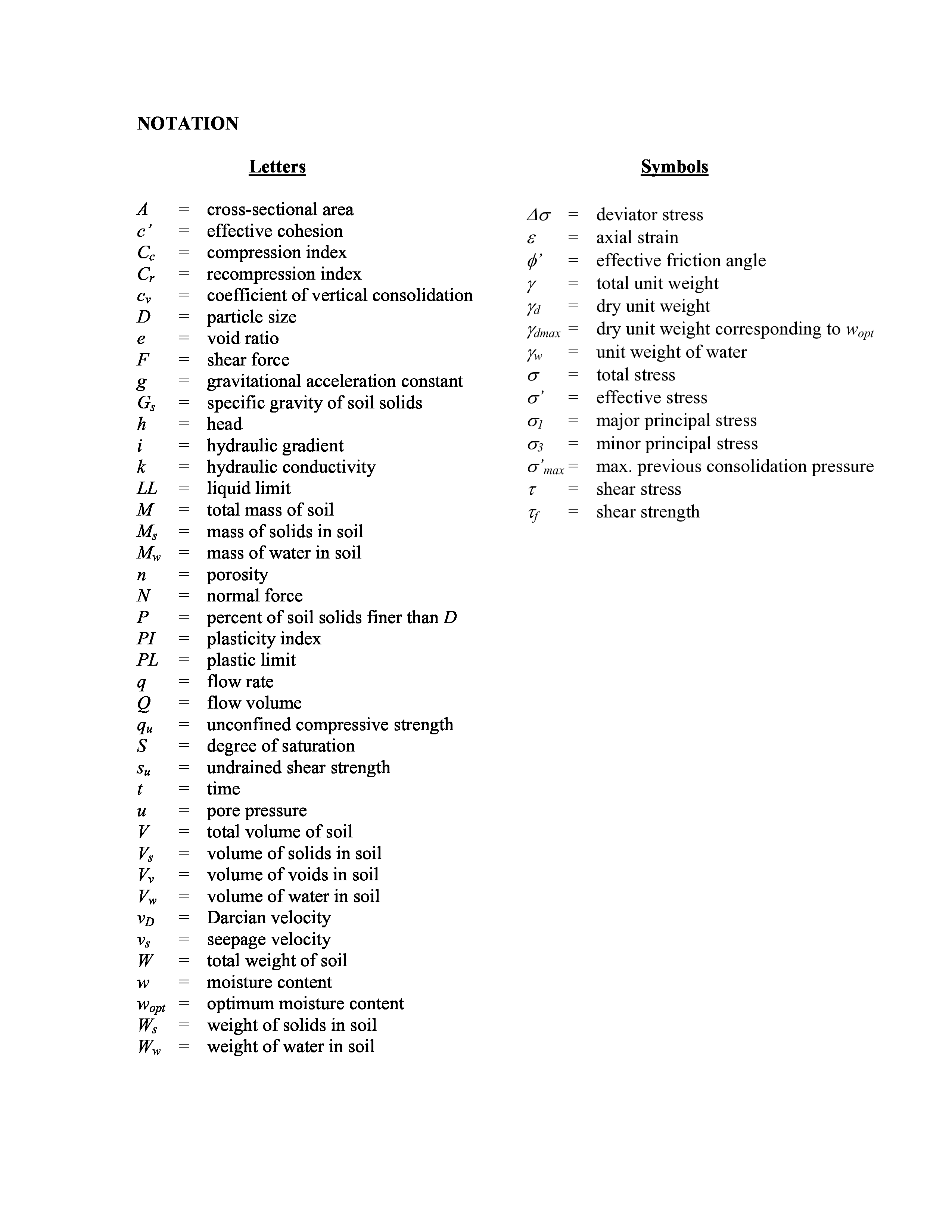 NOTATION

Letters

$A$ = cross-sectional area
$c'$ = effective cohesion
$C_c$ = compression index
$C_r$ = recompression index
$c_v$ = coefficient of vertical consolidation
$D$ = particle size
$e$ = void ratio
$F$ = shear force
$g$ = gravitational acceleration constant
$G_s$ = specific gravity of soil solids
$h$ = head
$i$ = hydraulic gradient
$k$ = hydraulic conductivity
$LL$ = liquid limit
$M$ = total mass of soil
$M_s$ = mass of solids in soil
$M_w$ = mass of water in soil
$n$ = porosity
$N$ = normal force
$P$ = percent of soil solids finer than $D$
$PI$ = plasticity index
$PL$ = plastic limit
$q$ = flow rate
$Q$ = flow volume
$q_u$ = unconfined compressive strength
$S$ = degree of saturation
$s_u$ = undrained shear strength
$t$ = time
$u$ = pore pressure
$V$ = total volume of soil
$V_s$ = volume of solids in soil
$V_v$ = volume of voids in soil
$V_w$ = volume of water in soil
$v_D$ = Darcian velocity
$v_s$ = seepage velocity
$W$ = total weight of soil
$w$ = moisture content
$w_{opt}$ = optimum moisture content
$W_s$ = weight of solids in soil
$W_w$ = weight of water in soil

Symbols

$\Delta\sigma$ = deviator stress
$\varepsilon$ = axial strain
$\phi'$ = effective friction angle
$\gamma$ = total unit weight
$\gamma_d$ = dry unit weight
$\gamma_{dmax}$ = dry unit weight corresponding to $w_{opt}$
$\gamma_w$ = unit weight of water
$\sigma$ = total stress
$\sigma'$ = effective stress
$\sigma_1$ = major principal stress
$\sigma_3$ = minor principal stress
$\sigma'_{max}$ = max. previous consolidation pressure
$\tau$ = shear stress
$\tau_f$ = shear strength